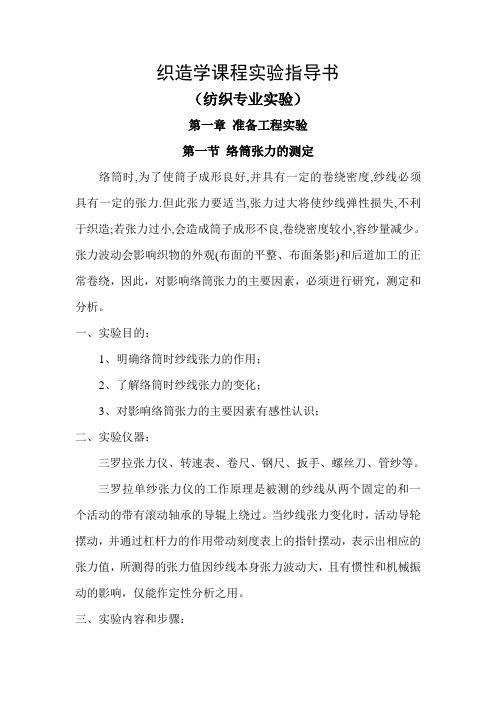 织造学课程实验指导书

（纺织专业实验）

第一章 准备工程实验

第一节 络筒张力的测定

络筒时,为了使筒子成形良好,并具有一定的卷绕密度,纱线必须具有一定的张力.但此张力要适当,张力过大将使纱线弹性损失,不利于织造;若张力过小,会造成筒子成形不良,卷绕密度较小,容纱量减少。张力波动会影响织物的外观(布面的平整、布面条影)和后道加工的正常卷绕，因此，对影响络筒张力的主要因素，必须进行研究，测定和分析。

一、实验目的：

1、明确络筒时纱线张力的作用；

2、了解络筒时纱线张力的变化；

3、对影响络筒张力的主要因素有感性认识；

二、实验仪器：

三罗拉张力仪、转速表、卷尺、钢尺、扳手、螺丝刀、管纱等。

三罗拉单纱张力仪的工作原理是被测的纱线从两个固定的和一个活动的带有滚动轴承的导辊上绕过。当纱线张力变化时，活动导轮摆动，并通过杠杆力的作用带动刻度表上的指针摆动，表示出相应的张力值，所测得的张力值因纱线本身张力波动大，且有惯性和机械振动的影响，仅能作定性分析之用。

三、实验内容和步骤：